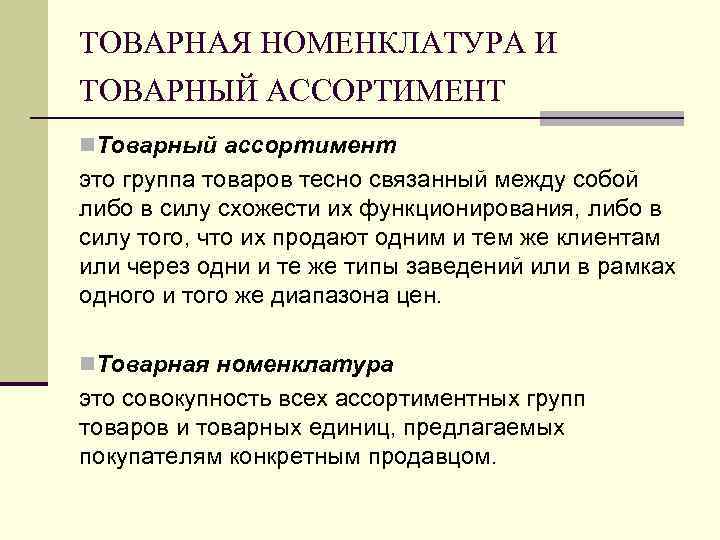 ТОВАРНАЯ НОМЕНКЛАТУРА И ТОВАРНЫЙ АССОРТИМЕНТ

Товарный ассортимент

это группа товаров тесно связанный между собой либо в силу схожести их функционирования, либо в силу того, что их продают одним и тем же клиентам или через одни и те же типы заведений или в рамках одного и того же диапазона цен.

Товарная номенклатура

это совокупность всех ассортиментных групп товаров и товарных единиц, предлагаемых покупателям конкретным продавцом.